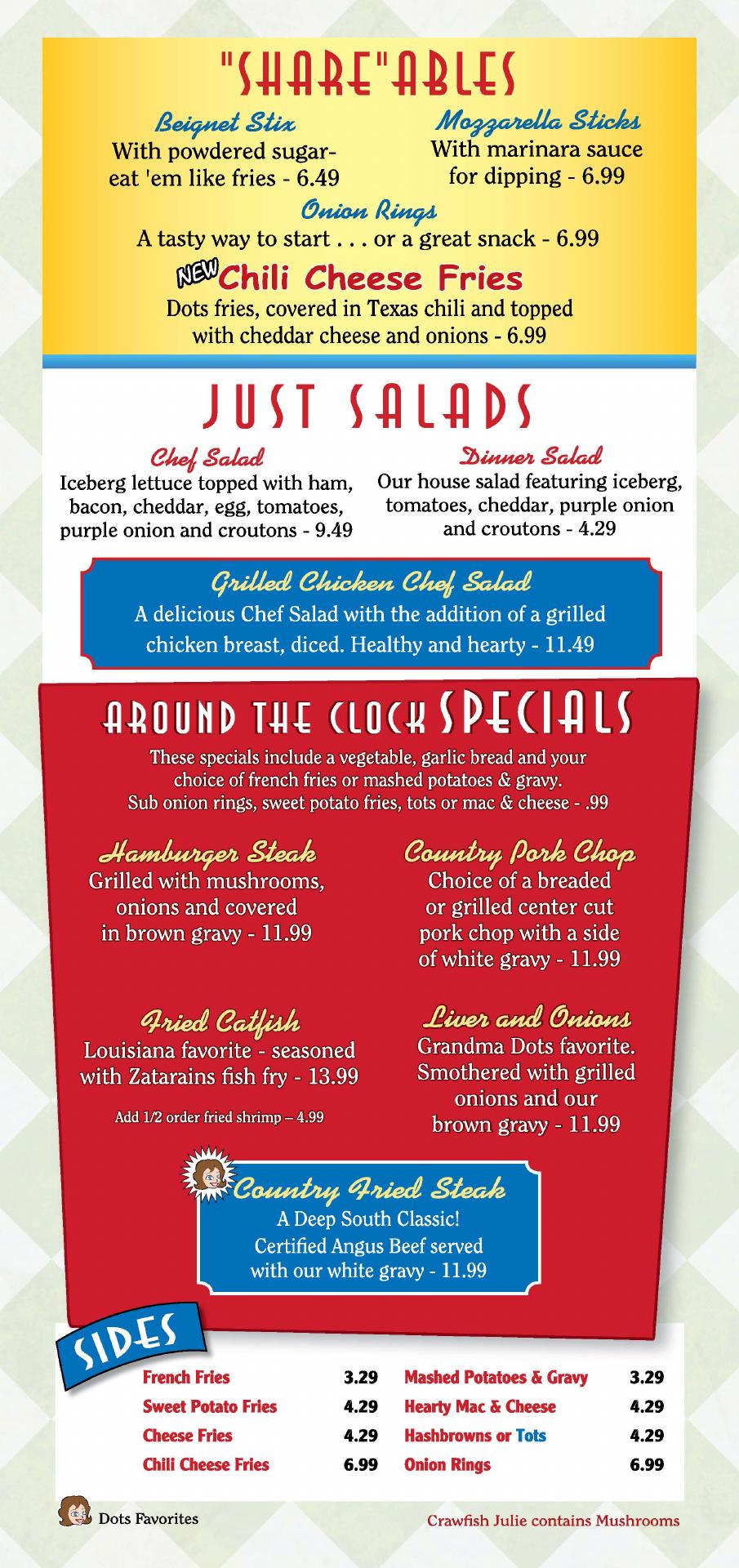 "SHARE"ABLES

Beignet Stix
With powdered sugar- eat 'em like fries - 6.49

Mozzarella Sticks
With marinara sauce for dipping - 6.99

Onion Rings
A tasty way to start . . . or a great snack - 6.99

NEW Chili Cheese Fries
Dots fries, covered in Texas chili and topped with cheddar cheese and onions - 6.99

JUST SALADS

Chef Salad
Iceberg lettuce topped with ham, bacon, cheddar, egg, tomatoes, purple onion and croutons - 9.49

Dinner Salad
Our house salad featuring iceberg, tomatoes, cheddar, purple onion and croutons - 4.29

Grilled Chicken Chef Salad
A delicious Chef Salad with the addition of a grilled chicken breast, diced. Healthy and hearty - 11.49

AROUND THE CLOCK SPECIALS
These specials include a vegetable, garlic bread and your choice of french fries or mashed potatoes & gravy. Sub onion rings, sweet potato fries, tots or mac & cheese - .99

Hamburger Steak
Grilled with mushrooms, onions and covered in brown gravy - 11.99

Country Pork Chop
Choice of a breaded or grilled center cut pork chop with a side of white gravy - 11.99

Fried Catfish
Louisiana favorite - seasoned with Zatarains fish fry - 13.99

Add 1/2 order fried shrimp – 4.99

Liver and Onions
Grandma Dots favorite. Smothered with grilled onions and our brown gravy - 11.99

Country Fried Steak
A Deep South Classic! Certified Angus Beef served with our white gravy - 11.99

SIDES

| French Fries | 3.29 | Mashed Potatoes & Gravy | 3.29 |
|---|---|---|---|
| Sweet Potato Fries | 4.29 | Hearty Mac & Cheese | 4.29 |
| Cheese Fries | 4.29 | Hashbrowns or Tots | 4.29 |
| Chili Cheese Fries | 6.99 | Onion Rings | 6.99 |

Dots Favorites

Crawfish Julie contains Mushrooms